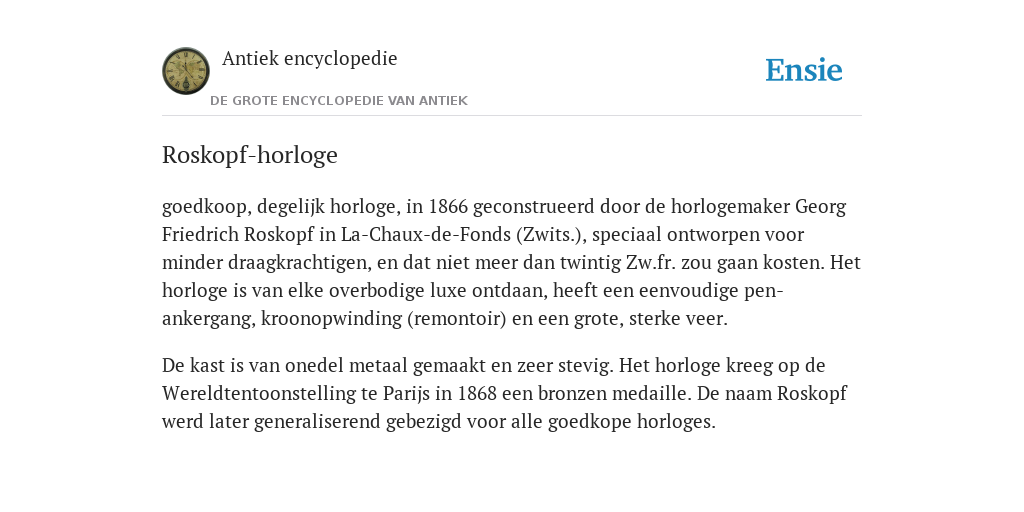 Antiek encyclopedie

DE GROTE ENCYCLOPEDIE VAN ANTIEK

Ensie

Roskopf-horloge

goedkoop, degelijk horloge, in 1866 geconstrueerd door de horlogemaker Georg Friedrich Roskopf in La-Chaux-de-Fonds (Zwits.), speciaal ontworpen voor minder draagkrachtigen, en dat niet meer dan twintig Zw.fr. zou gaan kosten. Het horloge is van elke overbodige luxe ontdaan, heeft een eenvoudige pen-ankergang, kroonopwinding (remontoir) en een grote, sterke veer.

De kast is van onedel metaal gemaakt en zeer stevig. Het horloge kreeg op de Wereldtentoonstelling te Parijs in 1868 een bronzen medaille. De naam Roskopf werd later generaliserend gebezigd voor alle goedkope horloges.